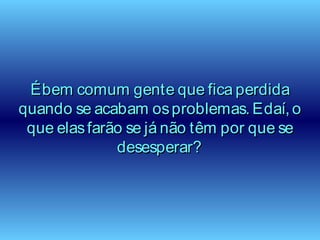 É bem comum gente que fica perdida quando se acabam os problemas. E daí, o que elas farão se já não têm por que se desesperar?